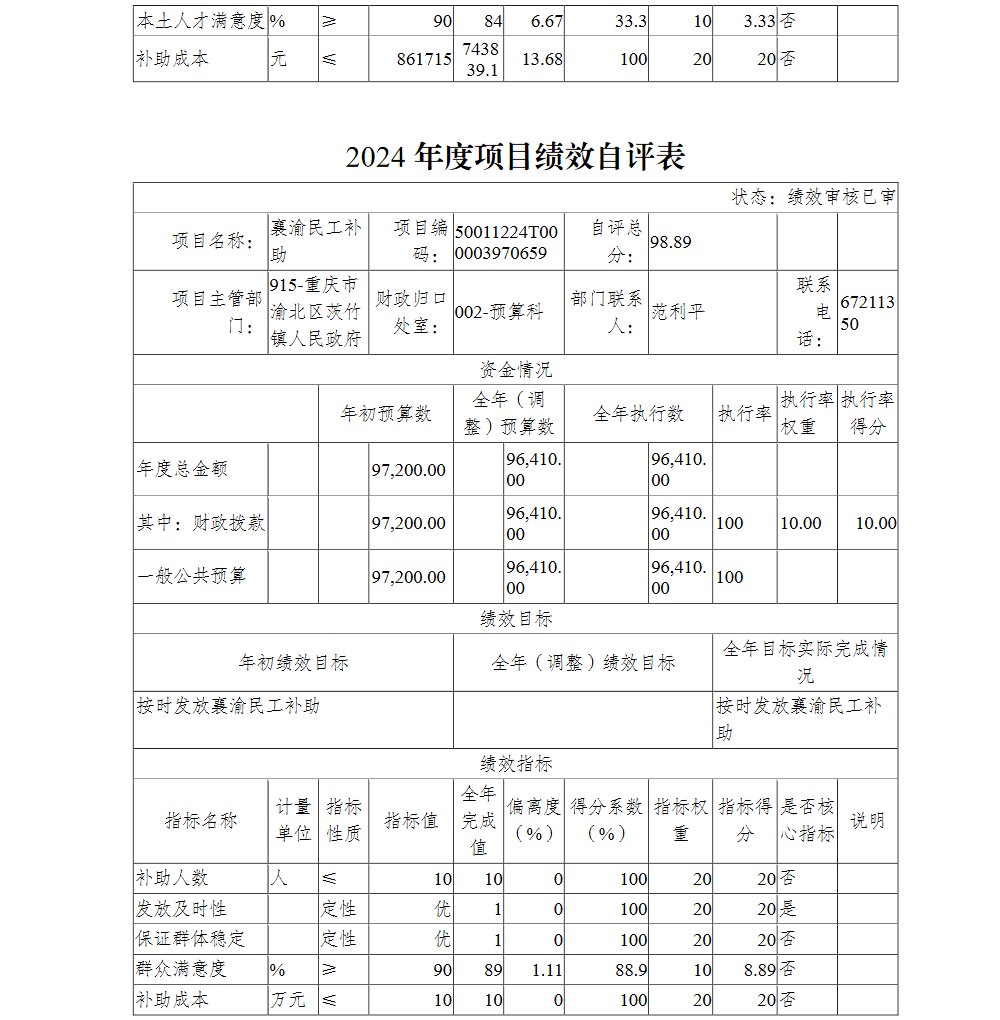 | 本土人才满意度 | % | ≥ | 90 | 84 | 6.67 | 33.3 | 10 | 3.33 | 否 | |
|---|---|---|---|---|---|---|---|---|---|---|
| 补助成本 | 元 | ≤ | 861715 | 743839.1 | 13.68 | 100 | 20 | 20 | 否 | |

2024 年度项目绩效自评表

状态：绩效审核已审

| 项目名称： | 襄渝民工补助 | 项目编码： | 50011224T000003970659 | 自评总分： | 98.89 | | |
|---|---|---|---|---|---|---|---|
| 项目主管部门： | 915-重庆市渝北区茨竹镇人民政府 | 财政归口处室： | 002-预算科 | 部门联系人： | 范利平 | 联系电话： | 67211350 |

资金情况

| | 年初预算数 | 全年（调整）预算数 | 全年执行数 | 执行率 | 执行率权重 | 执行率得分 |
|---|---|---|---|---|---|---|
| 年度总金额 | 97,200.00 | 96,410.00 | 96,410.00 | | | |
| 其中：财政拨款 | 97,200.00 | 96,410.00 | 96,410.00 | 100 | 10.00 | 10.00 |
| 一般公共预算 | 97,200.00 | 96,410.00 | 96,410.00 | 100 | | |

绩效目标

| 年初绩效目标 | 全年（调整）绩效目标 | 全年目标实际完成情况 |
|---|---|---|
| 按时发放襄渝民工补助 | | 按时发放襄渝民工补助 |

绩效指标

| 指标名称 | 计量单位 | 指标性质 | 指标值 | 全年完成值 | 偏离度（%） | 得分系数（%） | 指标权重 | 指标得分 | 是否核心指标 | 说明 |
|---|---|---|---|---|---|---|---|---|---|---|
| 补助人数 | 人 | ≤ | 10 | 10 | 0 | 100 | 20 | 20 | 否 | |
| 发放及时性 | | 定性 | 优 | 1 | 0 | 100 | 20 | 20 | 是 | |
| 保证群体稳定 | | 定性 | 优 | 1 | 0 | 100 | 20 | 20 | 否 | |
| 群众满意度 | % | ≥ | 90 | 89 | 1.11 | 88.9 | 10 | 8.89 | 否 | |
| 补助成本 | 万元 | ≤ | 10 | 10 | 0 | 100 | 20 | 20 | 否 | |